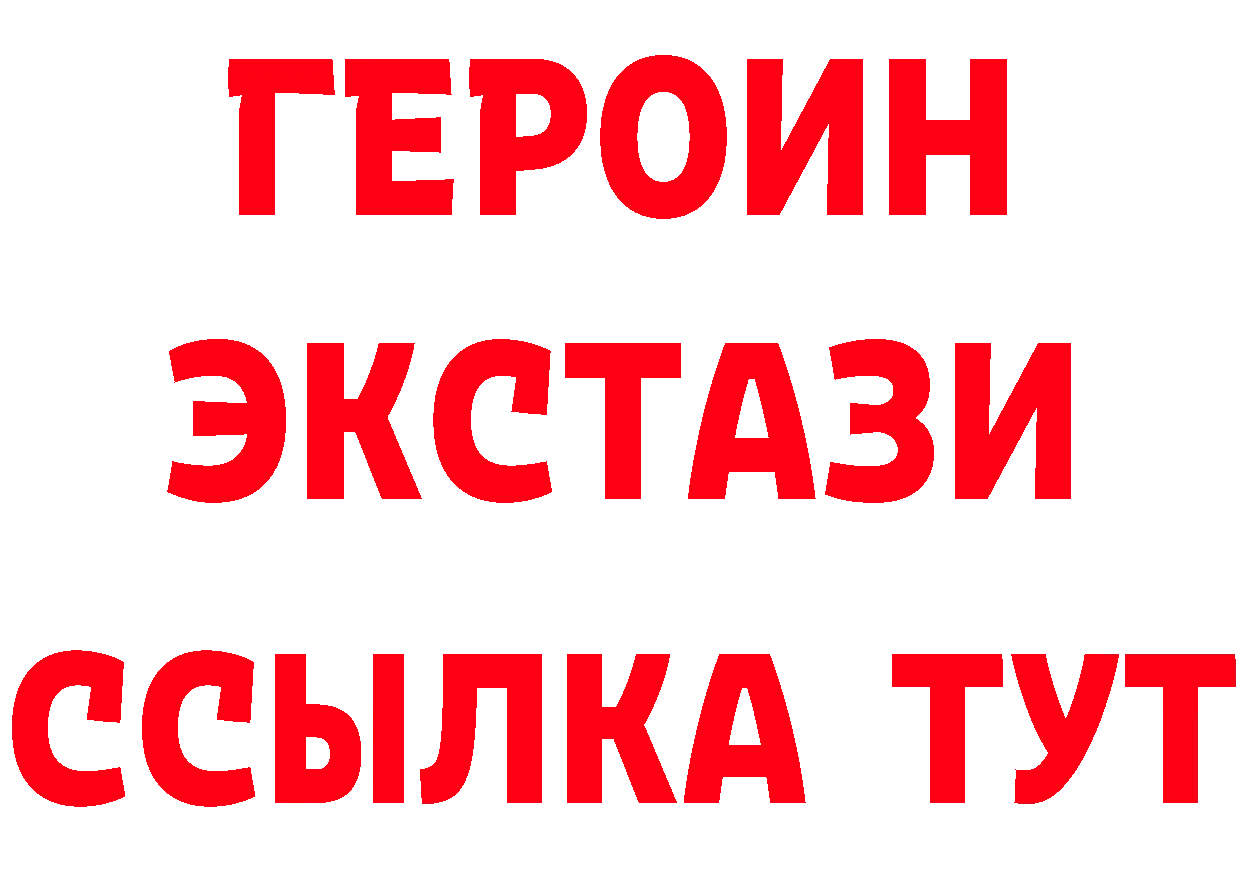 ГЕРОИН
ЭКСТАЗИ
ССЫЛКА ТУТ